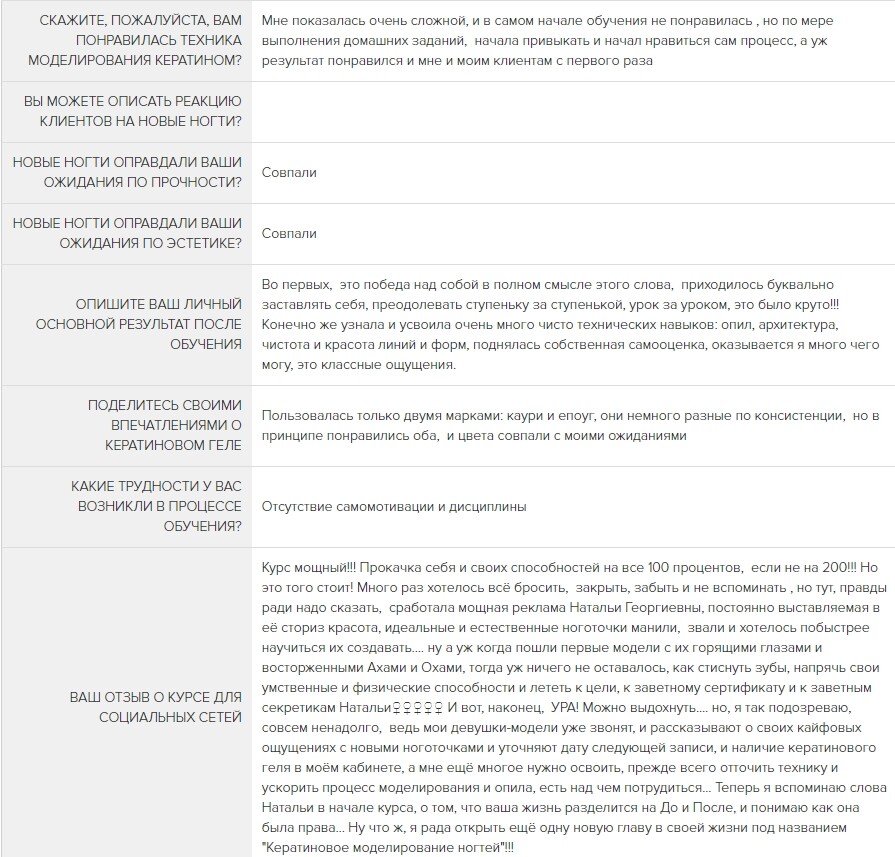 | | |
|---|---|
| СКАЖИТЕ, ПОЖАЛУЙСТА, ВАМ ПОНРАВИЛАСЬ ТЕХНИКА МОДЕЛИРОВАНИЯ КЕРАТИНОМ? | Мне показалась очень сложной, и в самом начале обучения не понравилась , но по мере выполнения домашних заданий, начала привыкать и начал нравиться сам процесс, а уж результат понравился и мне и моим клиентам с первого раза |
| ВЫ МОЖЕТЕ ОПИСАТЬ РЕАКЦИЮ КЛИЕНТОВ НА НОВЫЕ НОГТИ? | |
| НОВЫЕ НОГТИ ОПРАВДАЛИ ВАШИ ОЖИДАНИЯ ПО ПРОЧНОСТИ? | Совпали |
| НОВЫЕ НОГТИ ОПРАВДАЛИ ВАШИ ОЖИДАНИЯ ПО ЭСТЕТИКЕ? | Совпали |
| ОПИШИТЕ ВАШ ЛИЧНЫЙ ОСНОВНОЙ РЕЗУЛЬТАТ ПОСЛЕ ОБУЧЕНИЯ | Во первых, это победа над собой в полном смысле этого слова, приходилось буквально заставлять себя, преодолевать ступеньку за ступенькой, урок за уроком, это было круто!!! Конечно же узнала и усвоила очень много чисто технических навыков: опил, архитектура, чистота и красота линий и форм, поднялась собственная самооценка, оказывается я много чего могу, это классные ощущения. |
| ПОДЕЛИТЕСЬ СВОИМИ ВПЕЧАТЛЕНИЯМИ О КЕРАТИНОВОМ ГЕЛЕ | Пользовалась только двумя марками: каури и епоуг, они немного разные по консистенции, но в принципе понравились оба, и цвета совпали с моими ожиданиями |
| КАКИЕ ТРУДНОСТИ У ВАС ВОЗНИКЛИ В ПРОЦЕССЕ ОБУЧЕНИЯ? | Отсутствие самомотивации и дисциплины |
| ВАШ ОТЗЫВ О КУРСЕ ДЛЯ СОЦИАЛЬНЫХ СЕТЕЙ | Курс мощный!!! Прокачка себя и своих способностей на все 100 процентов, если не на 200!!! Но это того стоит! Много раз хотелось всё бросить, закрыть, забыть и не вспоминать , но тут, правды ради надо сказать, сработала мощная реклама Натальи Георгиевны, постоянно выставляемая в её сториз красота, идеальные и естественные ноготочки манили, звали и хотелось побыстрее научиться их создавать.... ну а уж когда пошли первые модели с их горящими глазами и восторженными Ахами и Охами, тогда уж ничего не оставалось, как стиснуть зубы, напрячь свои умственные и физические способности и лететь к цели, к заветному сертификату и к заветным секретикам Натальи♀♀♀♀♀ И вот, наконец, УРА! Можно выдохнуть.... но, я так подозреваю, совсем ненадолго, ведь мои девушки-модели уже звонят, и рассказывают о своих кайфовых ощущениях с новыми ноготочками и уточняют дату следующей записи, и наличие кератинового геля в моём кабинете, а мне ещё многое нужно освоить, прежде всего отточить технику и ускорить процесс моделирования и опила, есть над чем потрудиться... Теперь я вспоминаю слова Натальи в начале курса, о том, что ваша жизнь разделится на До и После, и понимаю как она была права... Ну что ж, я рада открыть ещё одну новую главу в своей жизни под названием "Кератиновое моделирование ногтей"!!! |